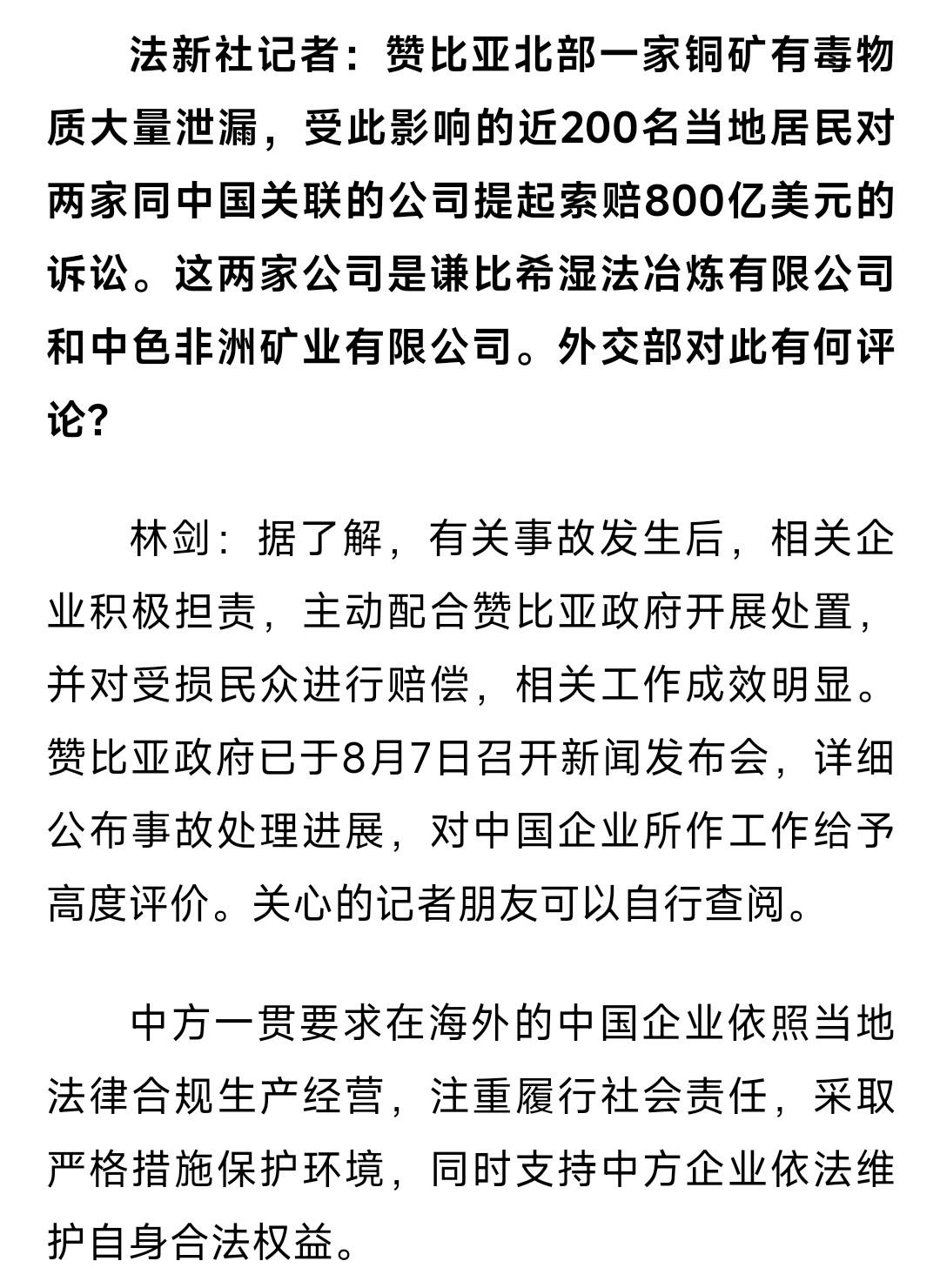 法新社记者：赞比亚北部一家铜矿有毒物质大量泄漏，受此影响的近200名当地居民对两家同中国关联的公司提起索赔800亿美元的诉讼。这两家公司是谦比希湿法冶炼有限公司和中色非洲矿业有限公司。外交部对此有何评论？

林剑：据了解，有关事故发生后，相关企业积极担责，主动配合赞比亚政府开展处置，并对受损民众进行赔偿，相关工作成效明显。赞比亚政府已于8月7日召开新闻发布会，详细公布事故处理进展，对中国企业所作工作给予高度评价。关心的记者朋友可以自行查阅。

中方一贯要求在海外的中国企业依照当地法律合规生产经营，注重履行社会责任，采取严格措施保护环境，同时支持中方企业依法维护自身合法权益。